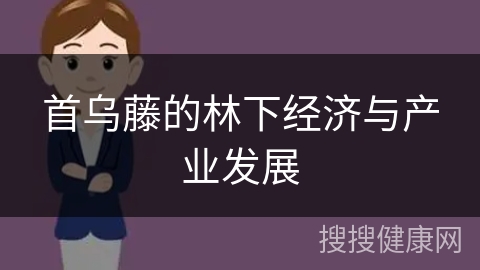 首乌藤的林下经济与产业发展

搜搜健康网